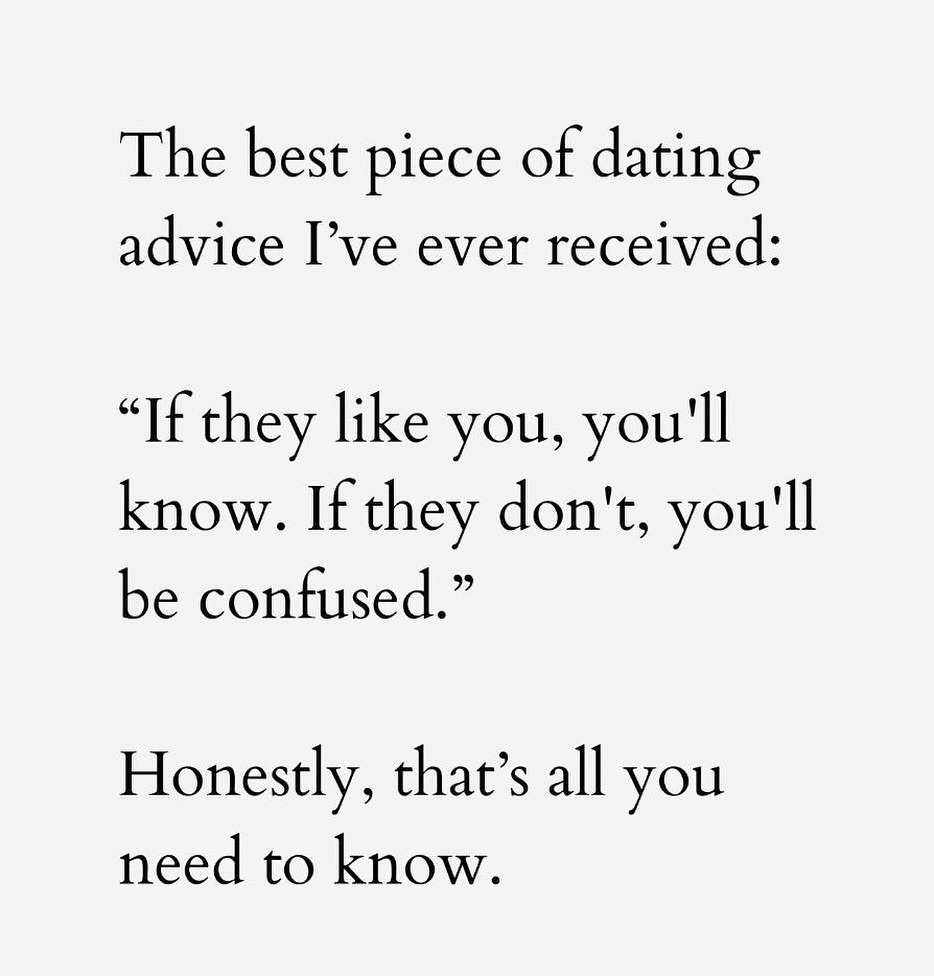 The best piece of dating advice I’ve ever received:

“If they like you, you'll know. If they don't, you'll be confused.”

Honestly, that’s all you need to know.